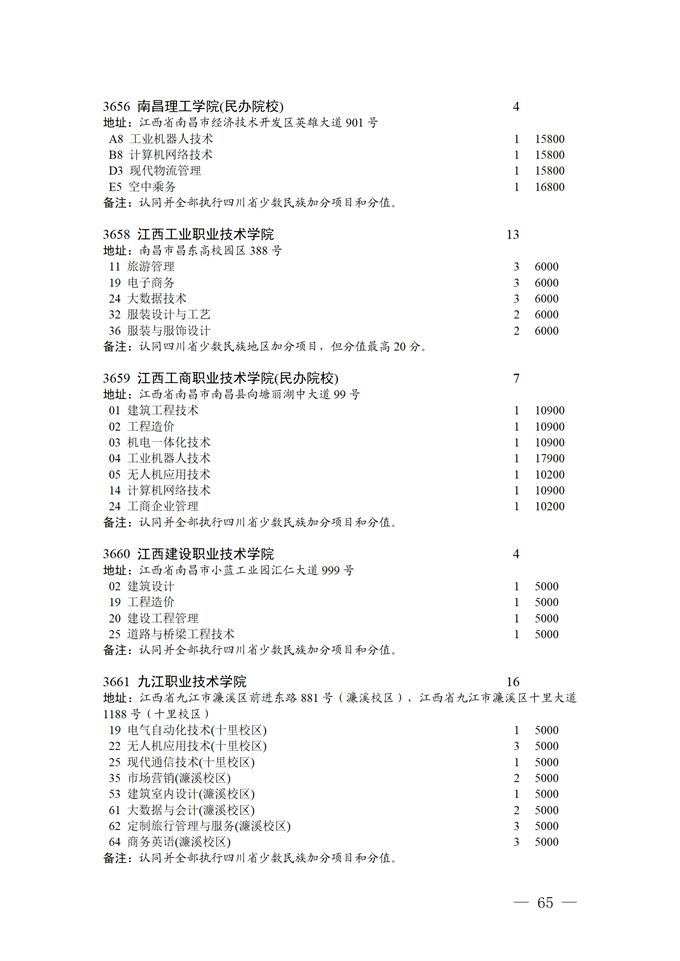 3656 南昌理工学院(民办院校) 4
地址：江西省南昌市经济技术开发区英雄大道 901 号
A8 工业机器人技术 1 15800
B8 计算机网络技术 1 15800
D3 现代物流管理 1 15800
E5 空中乘务 1 16800
备注：认同并全部执行四川省少数民族加分项目和分值。

3658 江西工业职业技术学院 13
地址：南昌市昌东高校园区 388 号
11 旅游管理 3 6000
19 电子商务 3 6000
24 大数据技术 3 6000
32 服装设计与工艺 2 6000
36 服装与服饰设计 2 6000
备注：认同四川省少数民族地区加分项目，但分值最高 20 分。

3659 江西工商职业技术学院(民办院校) 7
地址：江西省南昌市南昌县向塘丽湖中大道 99 号
01 建筑工程技术 1 10900
02 工程造价 1 10900
03 机电一体化技术 1 10900
04 工业机器人技术 1 17900
05 无人机应用技术 1 10200
14 计算机网络技术 1 10900
24 工商企业管理 1 10200
备注：认同并全部执行四川省少数民族加分项目和分值。

3660 江西建设职业技术学院 4
地址：江西省南昌市小蓝工业园汇仁大道 999 号
02 建筑设计 1 5000
19 工程造价 1 5000
20 建设工程管理 1 5000
25 道路与桥梁工程技术 1 5000
备注：认同并全部执行四川省少数民族加分项目和分值。

3661 九江职业技术学院 16
地址：江西省九江市濂溪区前进东路 881 号（濂溪校区），江西省九江市濂溪区十里大道 1188 号（十里校区）
19 电气自动化技术(十里校区) 1 5000
22 无人机应用技术(十里校区) 3 5000
25 现代通信技术(十里校区) 1 5000
35 市场营销(濂溪校区) 2 5000
53 建筑室内设计(濂溪校区) 1 5000
61 大数据与会计(濂溪校区) 2 5000
62 定制旅行管理与服务(濂溪校区) 3 5000
64 商务英语(濂溪校区) 3 5000
备注：认同并全部执行四川省少数民族加分项目和分值。

— 65 —